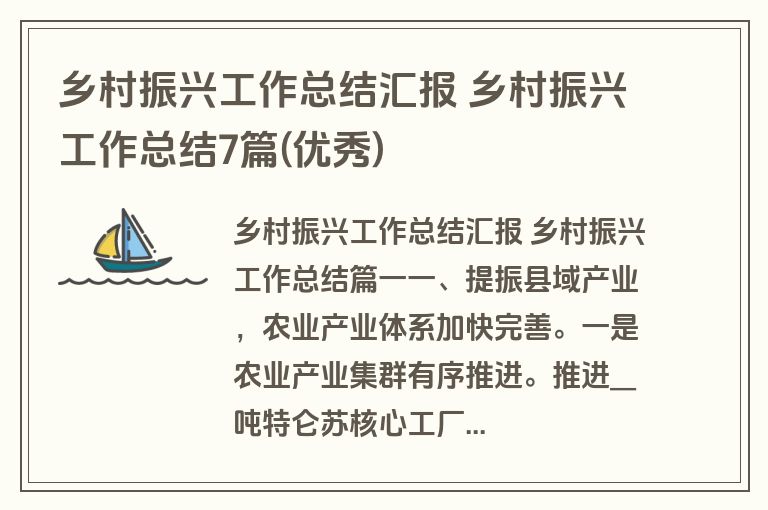 乡村振兴工作总结汇报 乡村振兴工作总结7篇(优秀)

乡村振兴工作总结汇报 乡村振兴工作总结篇一一、提振县域产业，农业产业体系加快完善。一是农业产业集群有序推进。推进__吨特仑苏核心工厂...